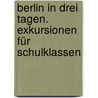 berlin in drei tagen. exkursionen für schulklassen